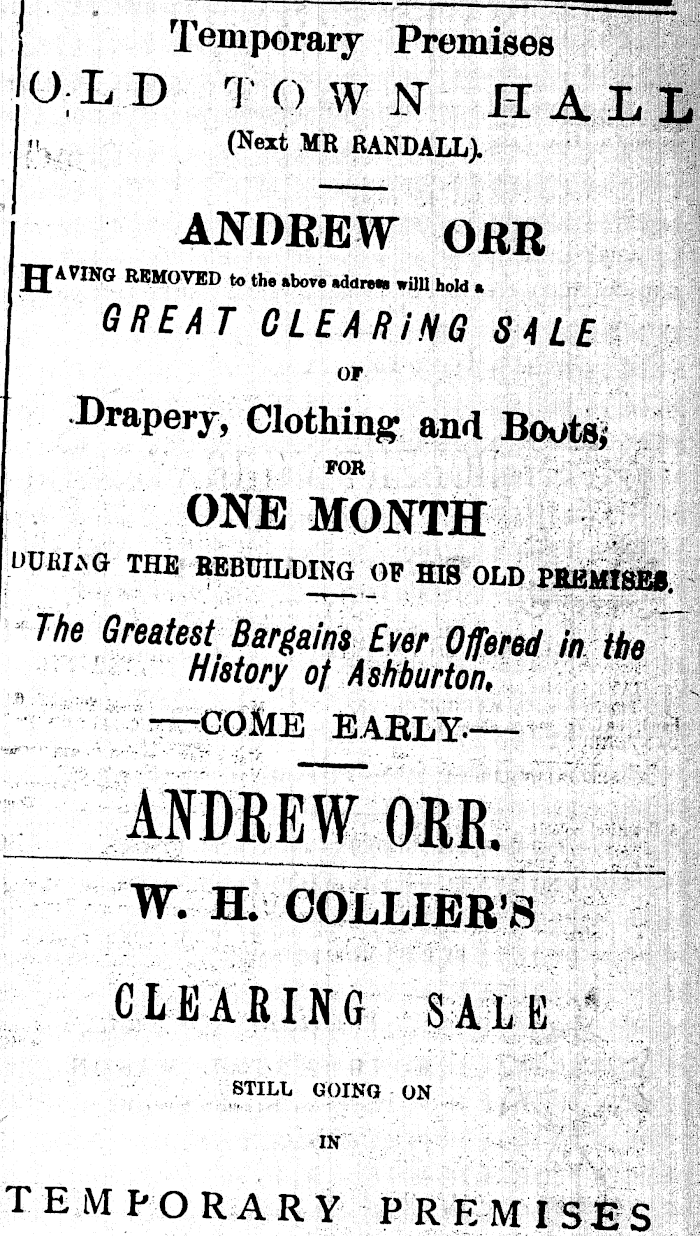 Temporary Premises

OLD TOWN HALL

(Next MR RANDALL).

ANDREW ORR

HAVING REMOVED to the above address willl hold a

GREAT CLEARING SALE

OF

Drapery, Clothing and Boots,

FOR

ONE MONTH

DURING THE REBUILDING OF HIS OLD PREMISES.

The Greatest Bargains Ever Offered in the History of Ashburton.

—COME EARLY.—

ANDREW ORR.

W. H. COLLIER'S

CLEARING SALE

STILL GOING ON

IN

TEMPORARY PREMISES